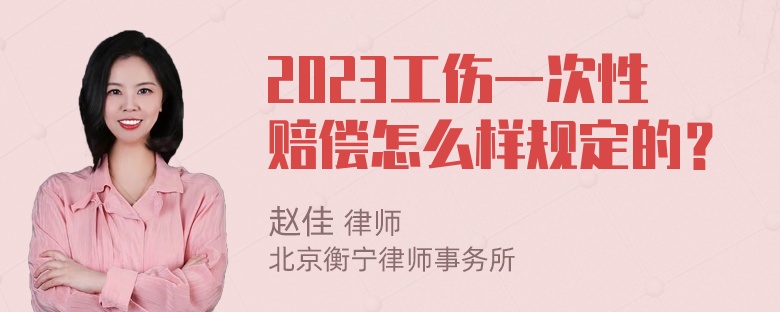 2023工伤一次性赔偿怎么样规定的？

赵佳 律师
北京衡宁律师事务所